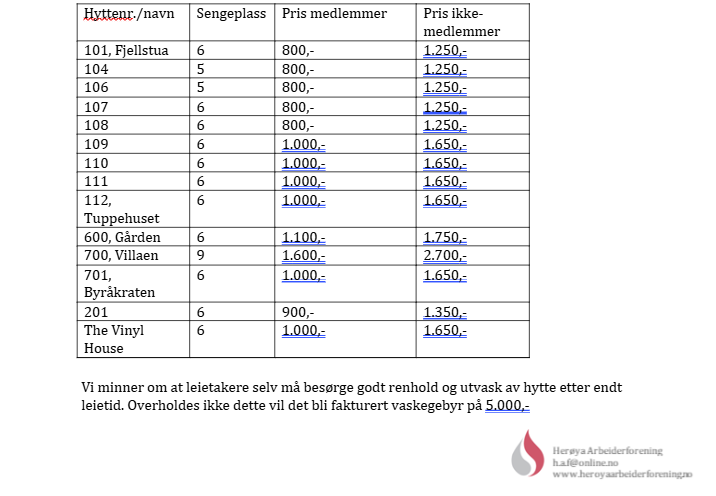 | Hyttenr./navn | Sengeplass | Pris medlemmer | Pris ikke-medlemmer |
|---|---|---|---|
| 101, Fjellstua | 6 | 800,- | 1.250,- |
| 104 | 5 | 800,- | 1.250,- |
| 106 | 5 | 800,- | 1.250,- |
| 107 | 6 | 800,- | 1.250,- |
| 108 | 6 | 800,- | 1.250,- |
| 109 | 6 | 1.000,- | 1.650,- |
| 110 | 6 | 1.000,- | 1.650,- |
| 111 | 6 | 1.000,- | 1.650,- |
| 112, Tuppehuset | 6 | 1.000,- | 1.650,- |
| 600, Gården | 6 | 1.100,- | 1.750,- |
| 700, Villaen | 9 | 1.600,- | 2.700,- |
| 701, Byråkraten | 6 | 1.000,- | 1.650,- |
| 201 | 6 | 900,- | 1.350,- |
| The Vinyl House | 6 | 1.000,- | 1.650,- |

Vi minner om at leietakere selv må besørge godt renhold og utvask av hytte etter endt leietid. Overholdes ikke dette vil det bli fakturert vaskegebyr på 5.000,-

Herøya Arbeiderforening
h.a.f@online.no
www.heroyaarbeiderforening.no